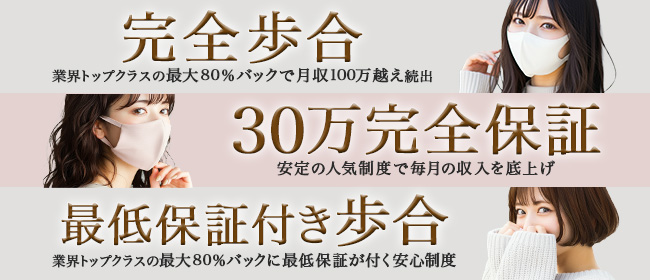 完全歩合
業界トップクラスの最大80%バックで月収100万越え続出

30万完全保証
安定の人気制度で毎月の収入を底上げ

最低保証付き歩合
業界トップクラスの最大80%バックに最低保証が付く安心制度